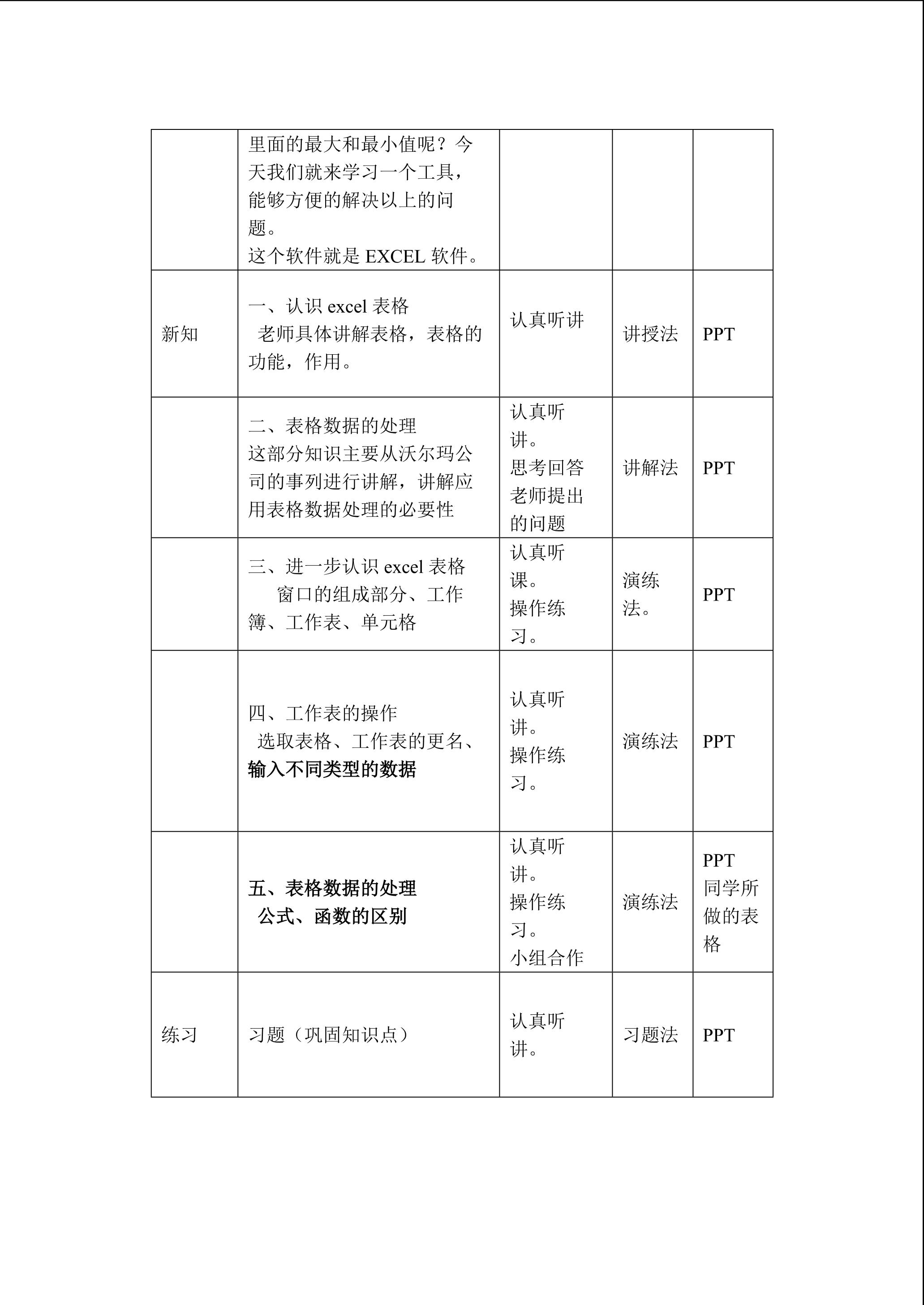 |  | 里面的最大和最小值呢？今天我们就来学习一个工具，能够方便的解决以上的问题。这个软件就是EXCEL软件。 |  |  |  |
|---|---|---|---|---|
| 新知 | 一、认识excel表格 老师具体讲解表格，表格的功能，作用。 | 认真听讲 | 讲授法 | PPT |
|  | 二、表格数据的处理 这部分知识主要从沃尔玛公司的事列进行讲解，讲解应用表格数据处理的必要性 | 认真听讲。思考回答老师提出的问题 | 讲解法 | PPT |
|  | 三、进一步认识excel表格 窗口的组成部分、工作簿、工作表、单元格 | 认真听课。操作练习。 | 演练法。 | PPT |
|  | 四、工作表的操作 选取表格、工作表的更名、输入不同类型的数据 | 认真听讲。操作练习。 | 演练法 | PPT |
|  | 五、表格数据的处理 公式、函数的区别 | 认真听讲。操作练习。小组合作 | 演练法 | PPT 同学所做的表格 |
| 练习 | 习题（巩固知识点） | 认真听讲。 | 习题法 | PPT |